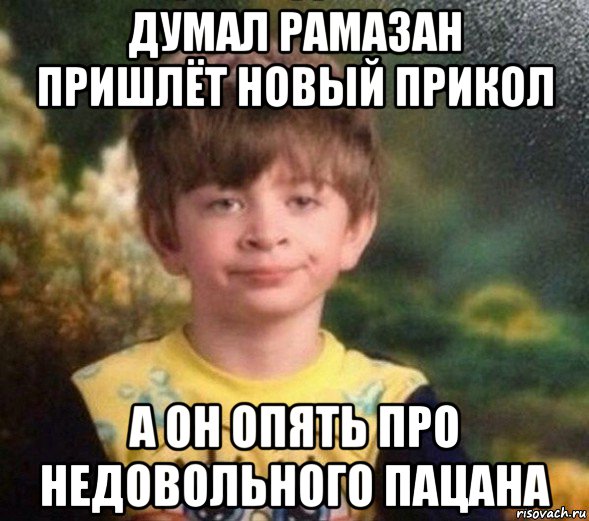 ДУМАЛ РАМАЗАН ПРИШЛЁТ НОВЫЙ ПРИКОЛ

А ОН ОПЯТЬ ПРО НЕДОВОЛЬНОГО ПАЦАНА

risovach.ru